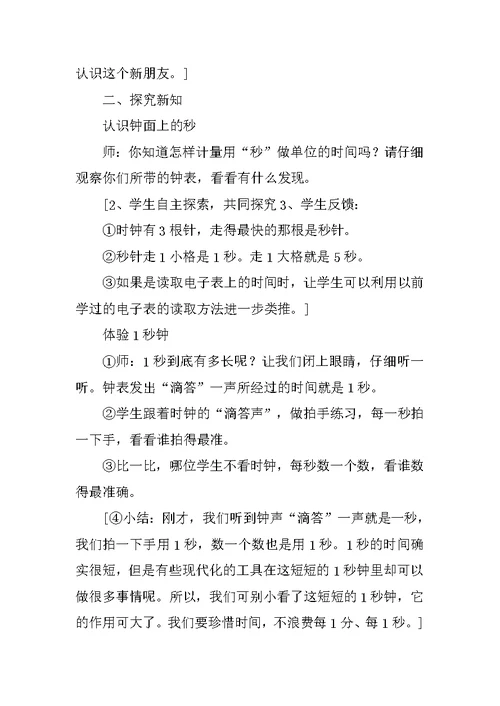 认识这个新朋友。]

二、探究新知

认识钟面上的秒

师：你知道怎样计量用“秒”做单位的时间吗？请仔细观察你们所带的钟表，看看有什么发现。

[2、学生自主探索，共同探究 3、学生反馈：

①时钟有 3 根针，走得最快的那根是秒针。

②秒针走 1 小格是 1 秒。走 1 大格就是 5 秒。

③如果是读取电子表上的时间时，让学生可以利用以前学过的电子表的读取方法进一步类推。]

体验 1 秒钟

①师：1 秒到底有多长呢？让我们闭上眼睛，仔细听一听。钟表发出“滴答”一声所经过的时间就是 1 秒。

②学生跟着时钟的“滴答声”，做拍手练习，每一秒拍一下手，看看谁拍得最准。

③比一比，哪位学生不看时钟，每秒数一个数，看谁数得最准确。

[④小结：刚才，我们听到钟声“滴答”一声就是一秒，我们拍一下手用 1 秒，数一个数也是用 1 秒。1 秒的时间确实很短，但是有些现代化的工具在这短短的 1 秒钟里却可以做很多事情呢。所以，我们可别小看了这短短的 1 秒钟，它的作用可大了。我们要珍惜时间，不浪费每 1 分、每 1 秒。]